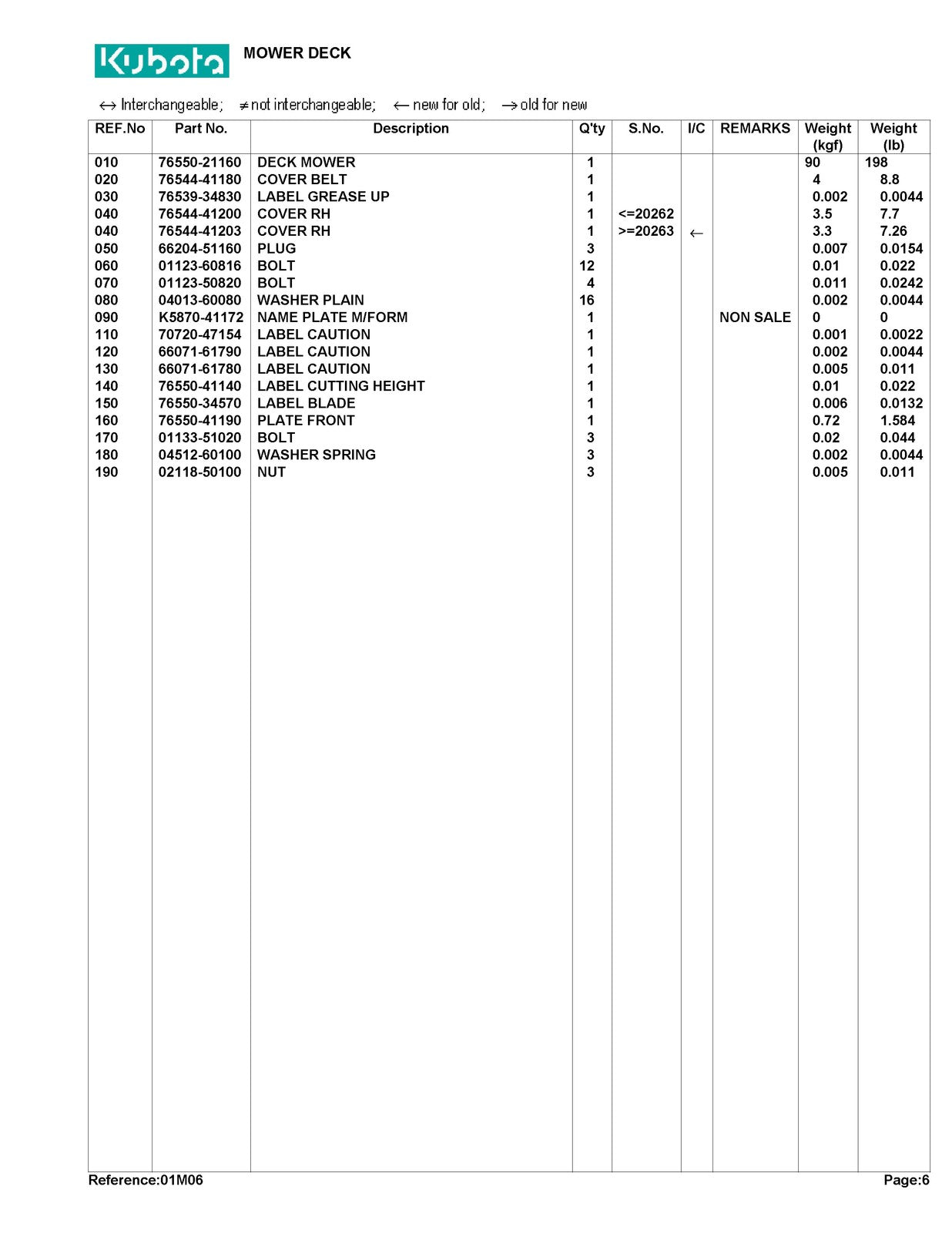 Kubota MOWER DECK

↔ Interchangeable; ≠ not interchangeable; ← new for old; → old for new

| REF.No | Part No. | Description | Q'ty | S.No. | I/C | REMARKS | Weight (kgf) | Weight (lb) |
|---|---|---|---|---|---|---|---|---|
| 010 | 76550-21160 | DECK MOWER | 1 | | | | 90 | 198 |
| 020 | 76544-41180 | COVER BELT | 1 | | | | 4 | 8.8 |
| 030 | 76539-34830 | LABEL GREASE UP | 1 | | | | 0.002 | 0.0044 |
| 040 | 76544-41200 | COVER RH | 1 | <=20262 | | | 3.5 | 7.7 |
| 040 | 76544-41203 | COVER RH | 1 | >=20263 | ← | | 3.3 | 7.26 |
| 050 | 66204-51160 | PLUG | 3 | | | | 0.007 | 0.0154 |
| 060 | 01123-60816 | BOLT | 12 | | | | 0.01 | 0.022 |
| 070 | 01123-50820 | BOLT | 4 | | | | 0.011 | 0.0242 |
| 080 | 04013-60080 | WASHER PLAIN | 16 | | | | 0.002 | 0.0044 |
| 090 | K5870-41172 | NAME PLATE M/FORM | 1 | | | NON SALE | 0 | 0 |
| 110 | 70720-47154 | LABEL CAUTION | 1 | | | | 0.001 | 0.0022 |
| 120 | 66071-61790 | LABEL CAUTION | 1 | | | | 0.002 | 0.0044 |
| 130 | 66071-61780 | LABEL CAUTION | 1 | | | | 0.005 | 0.011 |
| 140 | 76550-41140 | LABEL CUTTING HEIGHT | 1 | | | | 0.01 | 0.022 |
| 150 | 76550-34570 | LABEL BLADE | 1 | | | | 0.006 | 0.0132 |
| 160 | 76550-41190 | PLATE FRONT | 1 | | | | 0.72 | 1.584 |
| 170 | 01133-51020 | BOLT | 3 | | | | 0.02 | 0.044 |
| 180 | 04512-60100 | WASHER SPRING | 3 | | | | 0.002 | 0.0044 |
| 190 | 02118-50100 | NUT | 3 | | | | 0.005 | 0.011 |

Reference:01M06 Page:6